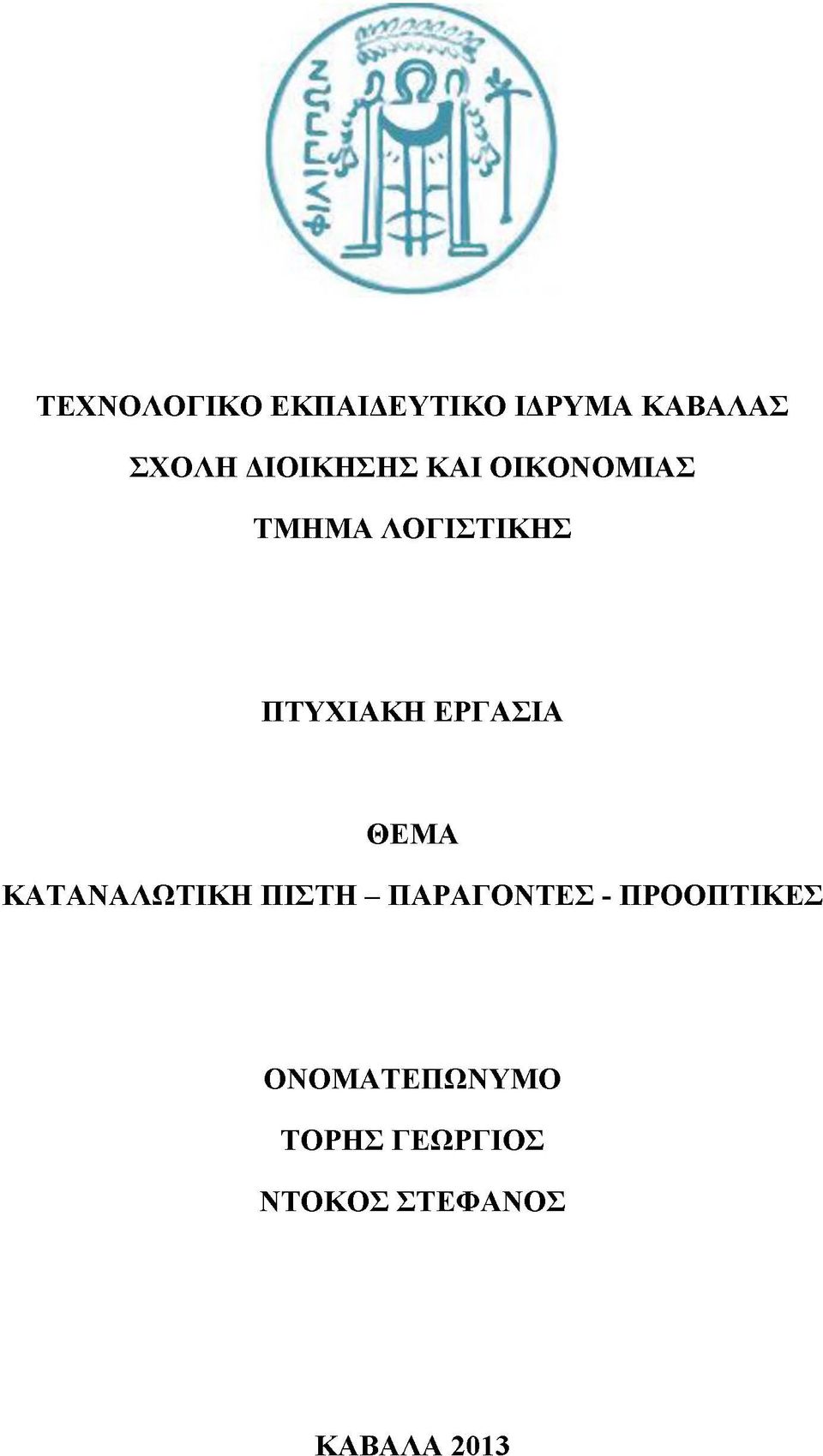 ΦΙΛΙΠΠΩΝ

ΤΕΧΝΟΛΟΓΙΚΟ ΕΚΠΑΙΔΕΥΤΙΚΟ ΙΔΡΥΜΑ ΚΑΒΑΛΑΣ

ΣΧΟΛΗ ΔΙΟΙΚΗΣΗΣ ΚΑΙ ΟΙΚΟΝΟΜΙΑΣ

ΤΜΗΜΑ ΛΟΓΙΣΤΙΚΗΣ

ΠΤΥΧΙΑΚΗ ΕΡΓΑΣΙΑ

ΘΕΜΑ

ΚΑΤΑΝΑΛΩΤΙΚΗ ΠΙΣΤΗ – ΠΑΡΑΓΟΝΤΕΣ - ΠΡΟΟΠΤΙΚΕΣ

ΟΝΟΜΑΤΕΠΩΝΥΜΟ

ΤΟΡΗΣ ΓΕΩΡΓΙΟΣ

ΝΤΟΚΟΣ ΣΤΕΦΑΝΟΣ

ΚΑΒΑΛΑ 2013